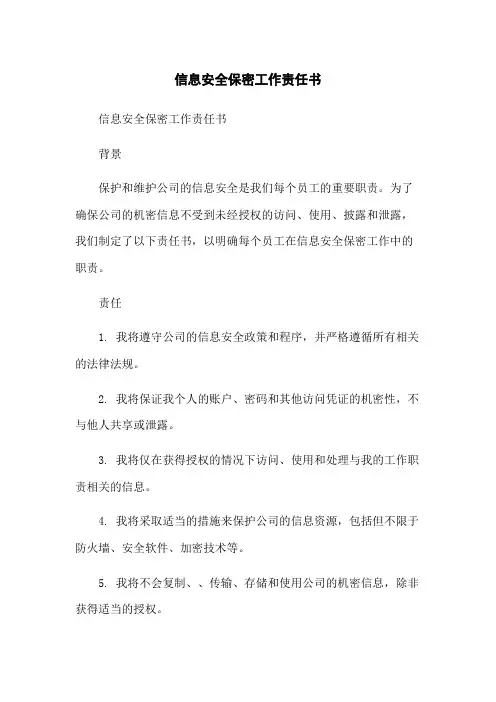 信息安全保密工作责任书

信息安全保密工作责任书

背景

保护和维护公司的信息安全是我们每个员工的重要职责。为了确保公司的机密信息不受到未经授权的访问、使用、披露和泄露，我们制定了以下责任书，以明确每个员工在信息安全保密工作中的职责。

责任

1. 我将遵守公司的信息安全政策和程序，并严格遵循所有相关的法律法规。

2. 我将保证我个人的账户、密码和其他访问凭证的机密性，不与他人共享或泄露。

3. 我将仅在获得授权的情况下访问、使用和处理与我的工作职责相关的信息。

4. 我将采取适当的措施来保护公司的信息资源，包括但不限于防火墙、安全软件、加密技术等。

5. 我将不会复制、、传输、存储和使用公司的机密信息，除非获得适当的授权。